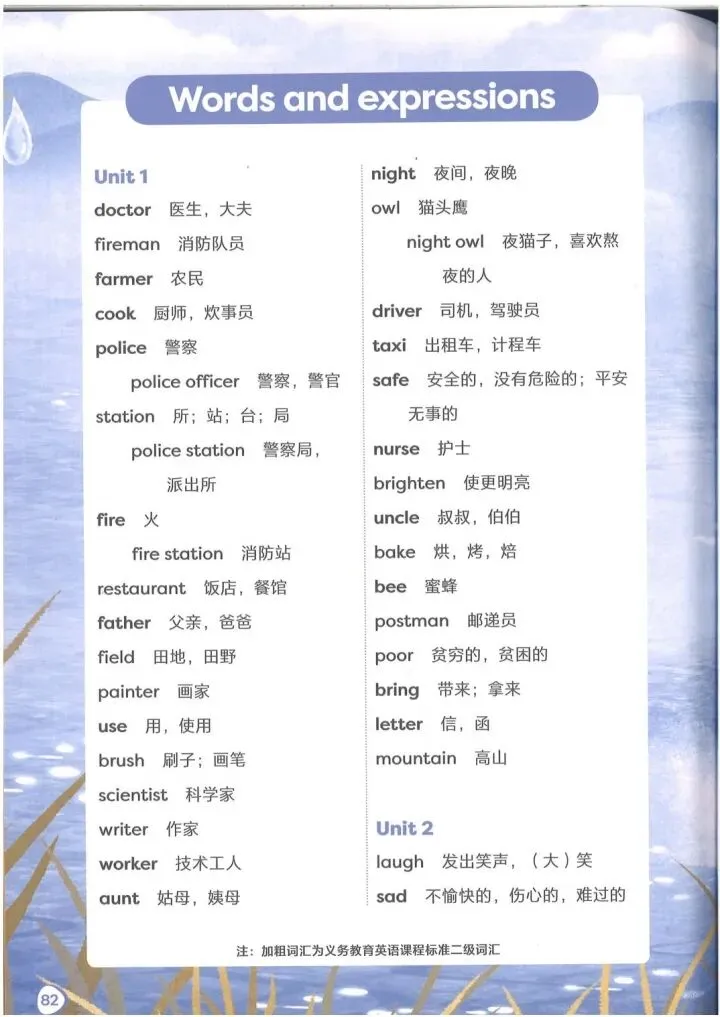 Words and expressions

Unit 1
doctor 医生，大夫
fireman 消防队员
farmer 农民
cook 厨师，炊事员
police 警察
police officer 警察，警官
station 所；站；台；局
police station 警察局，派出所
fire 火
fire station 消防站
restaurant 饭店，餐馆
father 父亲，爸爸
field 田地，田野
painter 画家
use 用，使用
brush 刷子；画笔
scientist 科学家
writer 作家
worker 技术工人
aunt 姑母，姨母

night 夜间，夜晚
owl 猫头鹰
night owl 夜猫子，喜欢熬夜的人
driver 司机，驾驶员
taxi 出租车，计程车
safe 安全的，没有危险的；平安无事的
nurse 护士
brighten 使更明亮
uncle 叔叔，伯伯
bake 烘，烤，焙
bee 蜜蜂
postman 邮递员
poor 贫穷的，贫困的
bring 带来；拿来
letter 信，函
mountain 高山

Unit 2
laugh 发出笑声，（大）笑
sad 不愉快的，伤心的，难过的

注：加粗词汇为义务教育英语课程标准二级词汇

82